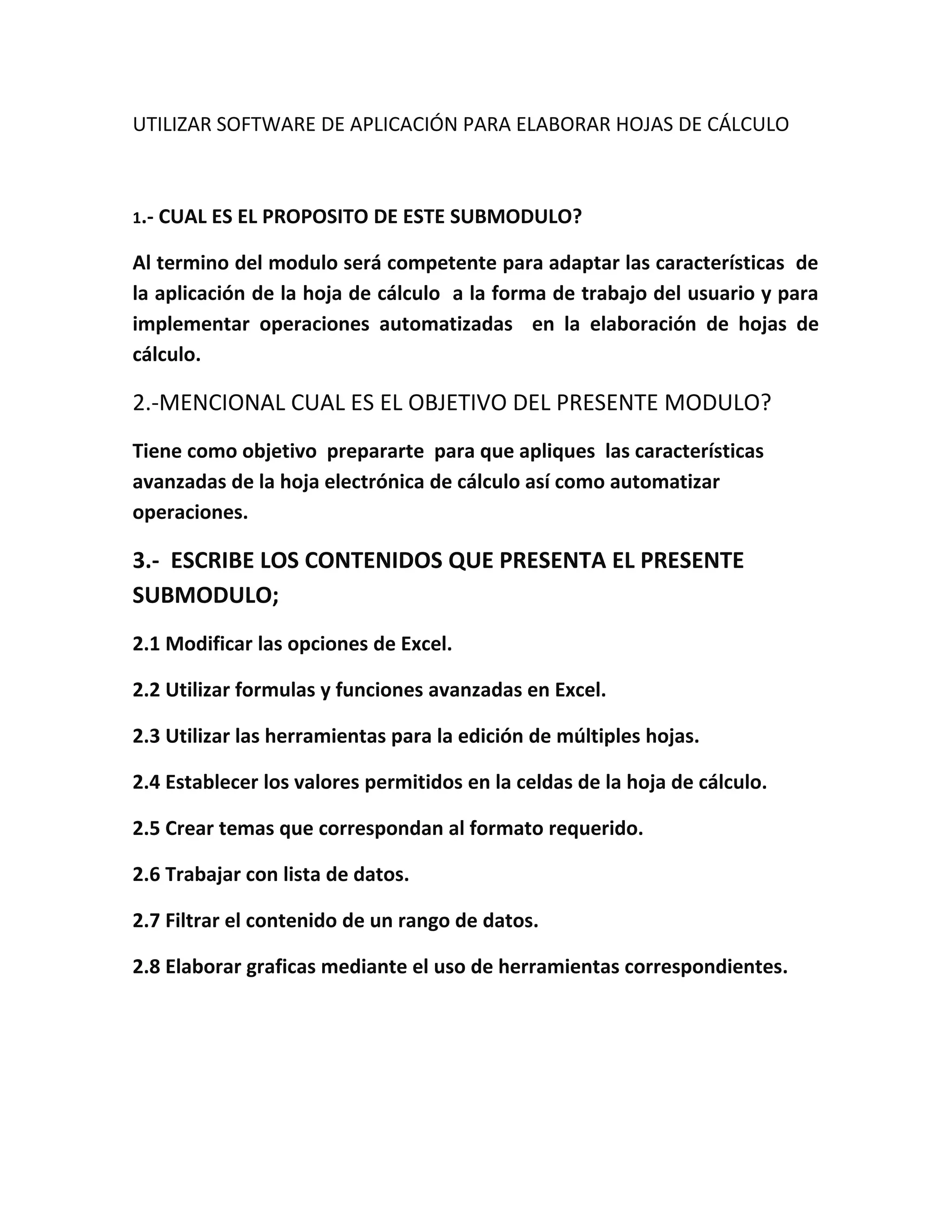 UTILIZAR SOFTWARE DE APLICACIÓN PARA ELABORAR HOJAS DE CÁLCULO

1.- CUAL ES EL PROPOSITO DE ESTE SUBMODULO?

Al termino del modulo será competente para adaptar las características de la aplicación de la hoja de cálculo a la forma de trabajo del usuario y para implementar operaciones automatizadas en la elaboración de hojas de cálculo.

2.-MENCIONAL CUAL ES EL OBJETIVO DEL PRESENTE MODULO?

Tiene como objetivo prepararte para que apliques las características avanzadas de la hoja electrónica de cálculo así como automatizar operaciones.

3.- ESCRIBE LOS CONTENIDOS QUE PRESENTA EL PRESENTE SUBMODULO;

2.1 Modificar las opciones de Excel.

2.2 Utilizar formulas y funciones avanzadas en Excel.

2.3 Utilizar las herramientas para la edición de múltiples hojas.

2.4 Establecer los valores permitidos en la celdas de la hoja de cálculo.

2.5 Crear temas que correspondan al formato requerido.

2.6 Trabajar con lista de datos.

2.7 Filtrar el contenido de un rango de datos.

2.8 Elaborar graficas mediante el uso de herramientas correspondientes.